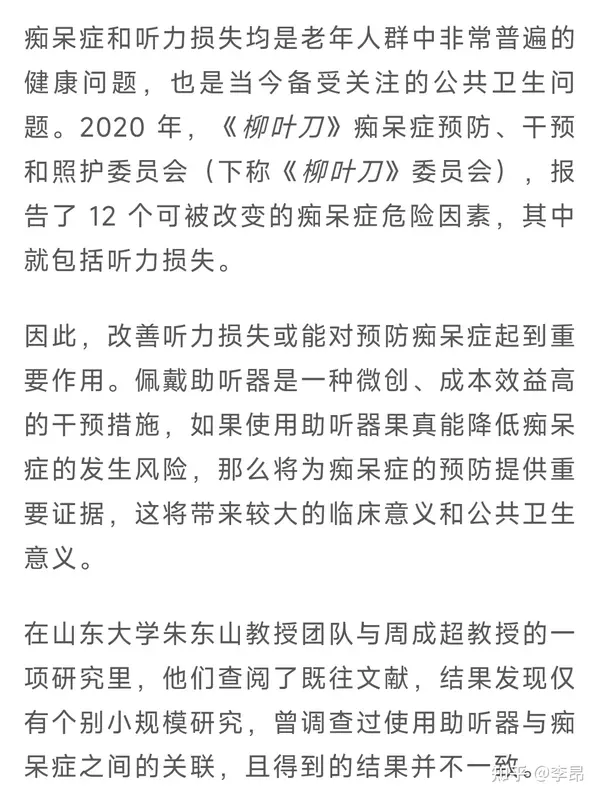 痴呆症和听力损失均是老年人群中非常普遍的健康问题，也是当今备受关注的公共卫生问题。2020 年，《柳叶刀》痴呆症预防、干预和照护委员会（下称《柳叶刀》委员会），报告了 12 个可被改变的痴呆症危险因素，其中就包括听力损失。

因此，改善听力损失或能对预防痴呆症起到重要作用。佩戴助听器是一种微创、成本效益高的干预措施，如果使用助听器果真能降低痴呆症的发生风险，那么将为痴呆症的预防提供重要证据，这将带来较大的临床意义和公共卫生意义。

在山东大学朱东山教授团队与周成超教授的一项研究里，他们查阅了既往文献，结果发现仅有个别小规模研究，曾调查过使用助听器与痴呆症之间的关联，且得到的结果并不一致。

知乎 @李昂